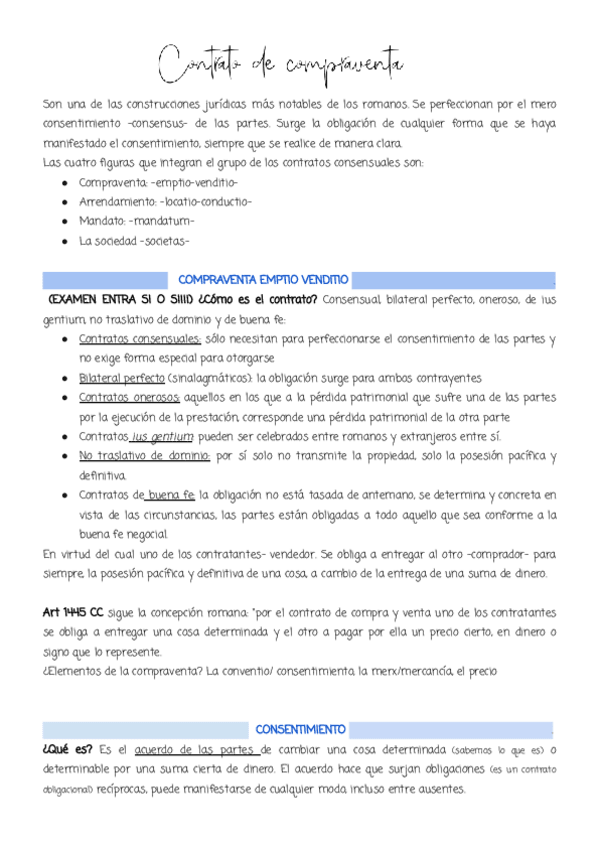 Contrato de compraventa

Son una de las construcciones jurídicas más notables de los romanos. Se perfeccionan por el mero consentimiento -consensus- de las partes. Surge la obligación de cualquier forma que se haya manifestado el consentimiento, siempre que se realice de manera clara.
Las cuatro figuras que integran el grupo de los contratos consensuales son:

- Compraventa: -emptio-venditio-
- Arrendamiento: -locatio-conductio-
- Mandato: -mandatum-
- La sociedad -societas-

COMPRAVENTA EMPTIO VENDITIO

(EXAMEN ENTRA SI O SIIII) ¿Cómo es el contrato? Consensual, bilateral perfecto, oneroso, de ius gentium, no traslativo de dominio y de buena fe:

- Contratos consensuales: sólo necesitan para perfeccionarse el consentimiento de las partes y no exige forma especial para otorgarse
- Bilateral perfecto (sinalagmáticos): la obligación surge para ambos contrayentes
- Contratos onerosos: aquellos en los que a la pérdida patrimonial que sufre una de las partes por la ejecución de la prestación, corresponde una pérdida patrimonial de la otra parte
- Contratos ius gentium: pueden ser celebrados entre romanos y extranjeros entre sí.
- No traslativo de dominio: por sí solo no transmite la propiedad, solo la posesión pacífica y definitiva.
- Contratos de buena fe: la obligación no está tasada de antemano, se determina y concreta en vista de las circunstancias, las partes están obligadas a todo aquello que sea conforme a la buena fe negocial.

En virtud del cual uno de los contratantes- vendedor. Se obliga a entregar al otro -comprador- para siempre, la posesión pacífica y definitiva de una cosa, a cambio de la entrega de una suma de dinero.

Art 1445 CC sigue la concepción romana: "por el contrato de compra y venta uno de los contratantes se obliga a entregar una cosa determinada y el otro a pagar por ella un precio cierto, en dinero o signo que lo represente.
¿Elementos de la compraventa? La conventio/ consentimiento, la merx/mercancía, el precio

CONSENTIMIENTO

¿Qué es? Es el acuerdo de las partes de cambiar una cosa determinada (sabemos lo que es) o determinable por una suma cierta de dinero. El acuerdo hace que surjan obligaciones (es un contrato obligacional) recíprocas, puede manifestarse de cualquier modo, incluso entre ausentes.